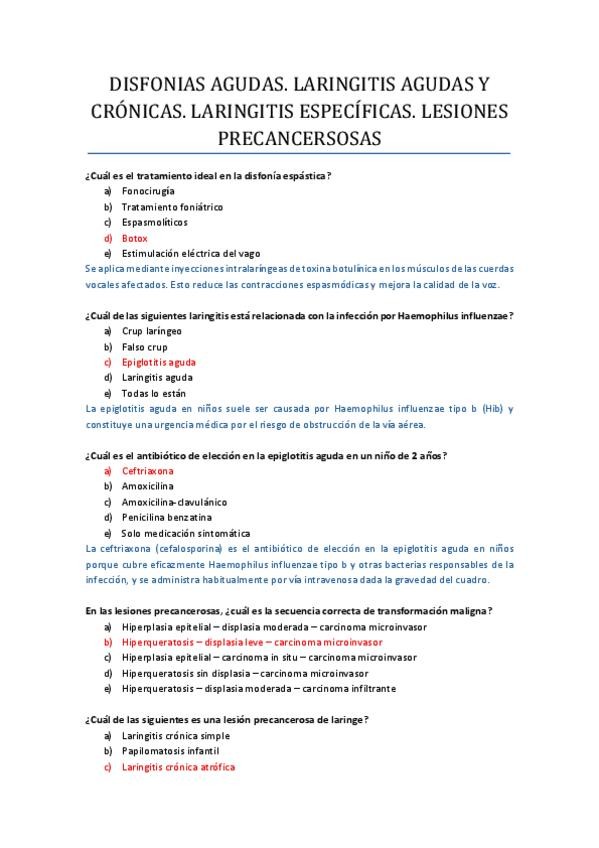 DISFONIAS AGUDAS. LARINGITIS AGUDAS Y CRÓNICAS. LARINGITIS ESPECÍFICAS. LESIONES PRECANCERSOSAS

¿Cuál es el tratamiento ideal en la disfonía espástica?
a) Fonocirugía
b) Tratamiento foniátrico
c) Espasmolíticos
d) Botox
e) Estimulación eléctrica del vago
Se aplica mediante inyecciones intralaríngeas de toxina botulínica en los músculos de las cuerdas vocales afectados. Esto reduce las contracciones espasmódicas y mejora la calidad de la voz.

¿Cuál de las siguientes laringitis está relacionada con la infección por Haemophilus influenzae?
a) Crup laríngeo
b) Falso crup
c) Epiglotitis aguda
d) Laringitis aguda
e) Todas lo están
La epiglotitis aguda en niños suele ser causada por Haemophilus influenzae tipo b (Hib) y constituye una urgencia médica por el riesgo de obstrucción de la vía aérea.

¿Cuál es el antibiótico de elección en la epiglotitis aguda en un niño de 2 años?
a) Ceftriaxona
b) Amoxicilina
c) Amoxicilina-clavulánico
d) Penicilina benzatina
e) Solo medicación sintomática
La ceftriaxona (cefalosporina) es el antibiótico de elección en la epiglotitis aguda en niños porque cubre eficazmente Haemophilus influenzae tipo b y otras bacterias responsables de la infección, y se administra habitualmente por vía intravenosa dada la gravedad del cuadro.

En las lesiones precancerosas, ¿cuál es la secuencia correcta de transformación maligna?
a) Hiperplasia epitelial – displasia moderada – carcinoma microinvasor
b) Hiperqueratosis – displasia leve – carcinoma microinvasor
c) Hiperplasia epitelial – carcinoma in situ – carcinoma microinvasor
d) Hiperqueratosis sin displasia – carcinoma microinvasor
e) Hiperqueratosis – displasia moderada – carcinoma infiltrante

¿Cuál de las siguientes es una lesión precancerosa de laringe?
a) Laringitis crónica simple
b) Papilomatosis infantil
c) Laringitis crónica atrófica